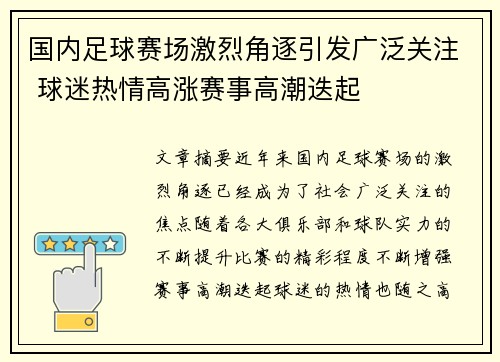 国内足球赛场激烈角逐引发广泛关注 球迷热情高涨赛事高潮迭起

文章摘要近年来国内足球赛场的激烈角逐已经成为了社会广泛关注的焦点随着各大俱乐部和球队实力的不断提升比赛的精彩程度不断增强赛事高潮迭起球迷的热情也随之高